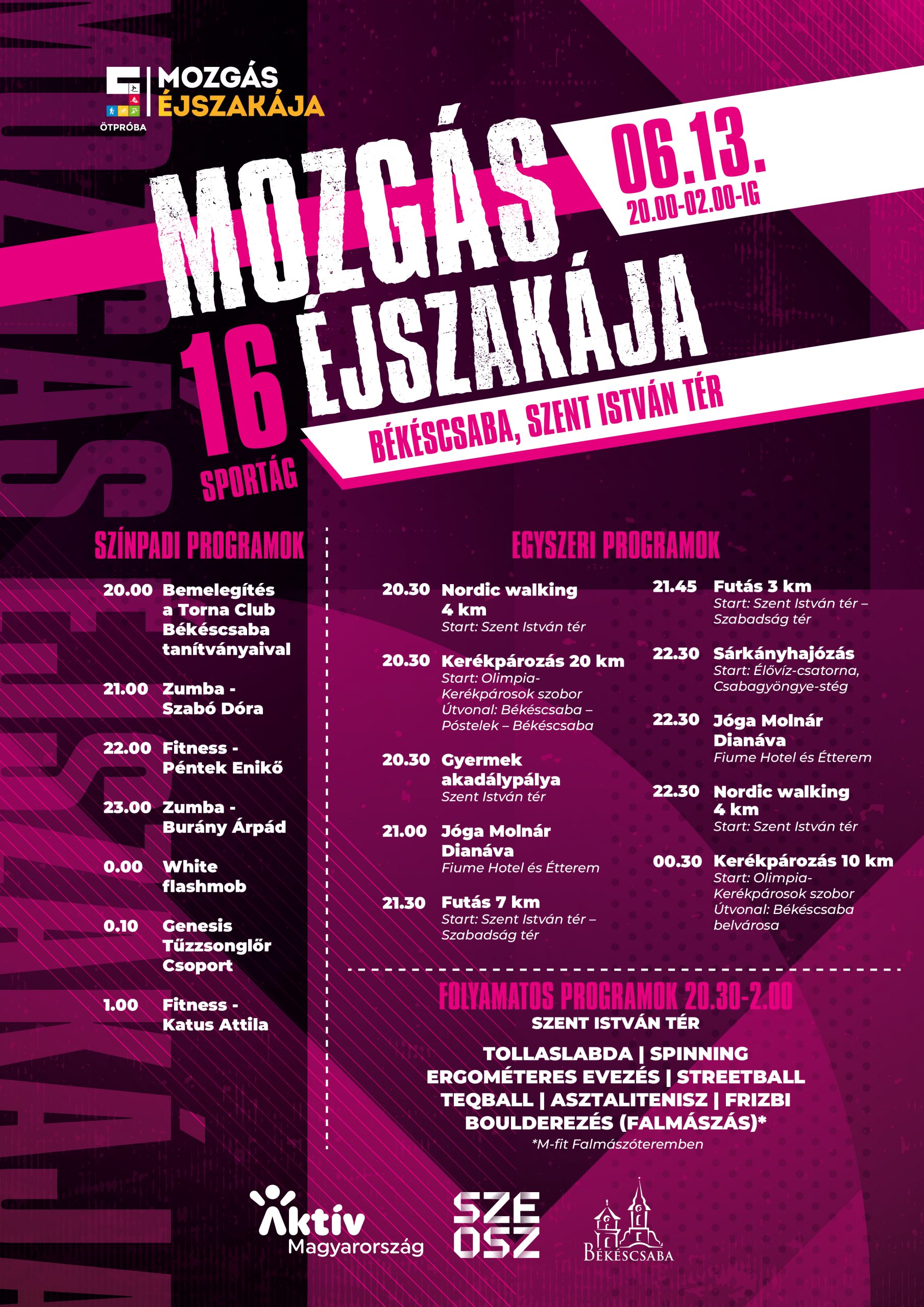 ÖTPRÓBA
MOZGÁS ÉJSZAKÁJA

MOZGÁS ÉJSZAKÁJA
06.13.
20.00-02.00-IG
16 SPORTÁG
BÉKÉSCSABA, SZENT ISTVÁN TÉR

SZÍNPADI PROGRAMOK

20.00 Bemelegítés a Torna Club Békéscsaba tanítványaival

21.00 Zumba - Szabó Dóra

22.00 Fitness - Péntek Enikő

23.00 Zumba - Burány Árpád

0.00 White flashmob

0.10 Genesis Tűzzsonglőr Csoport

1.00 Fitness - Katus Attila

EGYSZERI PROGRAMOK

20.30 Nordic walking 4 km
Start: Szent István tér

20.30 Kerékpározás 20 km
Start: Olimpia-Kerékpárosok szobor
Útvonal: Békéscsaba – Póstelek – Békéscsaba

20.30 Gyermek akadálypálya
Szent István tér

21.00 Jóga Molnár Dianáva
Fiume Hotel és Étterem

21.30 Futás 7 km
Start: Szent István tér – Szabadság tér

21.45 Futás 3 km
Start: Szent István tér – Szabadság tér

22.30 Sárkányhajózás
Start: Élővíz-csatorna, Csabagyöngye-stég

22.30 Jóga Molnár Dianáva
Fiume Hotel és Étterem

22.30 Nordic walking 4 km
Start: Szent István tér

00.30 Kerékpározás 10 km
Start: Olimpia-Kerékpárosok szobor
Útvonal: Békéscsaba belvárosa

FOLYAMATOS PROGRAMOK 20.30-2.00
SZENT ISTVÁN TÉR

TOLLASLABDA | SPINNING
ERGOMÉTERES EVEZÉS | STREETBALL
TEQBALL | ASZTALITENISZ | FRIZBI
BOULDEREZÉS (FALMÁSZÁS)*
*M-fit Falmászóteremben

Aktív Magyarország
SZE OSZ
BÉKÉSCSABA